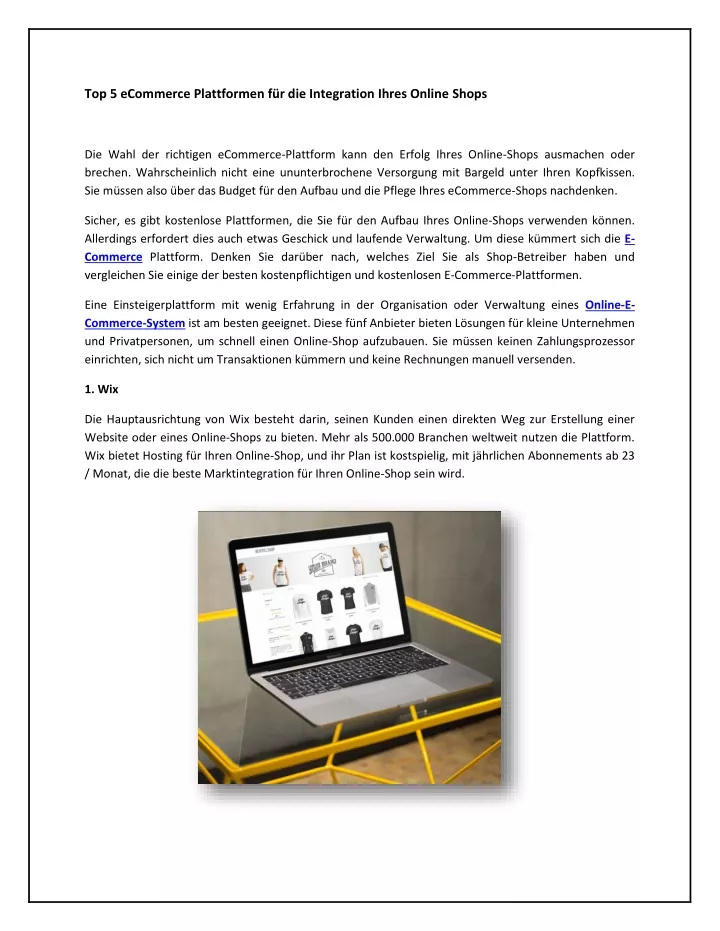 Top 5 eCommerce Plattformen für die Integration Ihres Online Shops

Die Wahl der richtigen eCommerce-Plattform kann den Erfolg Ihres Online-Shops ausmachen oder brechen. Wahrscheinlich nicht eine ununterbrochene Versorgung mit Bargeld unter Ihren Kopfkissen. Sie müssen also über das Budget für den Aufbau und die Pflege Ihres eCommerce-Shops nachdenken.

Sicher, es gibt kostenlose Plattformen, die Sie für den Aufbau Ihres Online-Shops verwenden können. Allerdings erfordert dies auch etwas Geschick und laufende Verwaltung. Um diese kümmert sich die E-Commerce Plattform. Denken Sie darüber nach, welches Ziel Sie als Shop-Betreiber haben und vergleichen Sie einige der besten kostenpflichtigen und kostenlosen E-Commerce-Plattformen.

Eine Einsteigerplattform mit wenig Erfahrung in der Organisation oder Verwaltung eines Online-E-Commerce-System ist am besten geeignet. Diese fünf Anbieter bieten Lösungen für kleine Unternehmen und Privatpersonen, um schnell einen Online-Shop aufzubauen. Sie müssen keinen Zahlungsprozessor einrichten, sich nicht um Transaktionen kümmern und keine Rechnungen manuell versenden.

1. Wix

Die Hauptausrichtung von Wix besteht darin, seinen Kunden einen direkten Weg zur Erstellung einer Website oder eines Online-Shops zu bieten. Mehr als 500.000 Branchen weltweit nutzen die Plattform. Wix bietet Hosting für Ihren Online-Shop, und ihr Plan ist kostspielig, mit jährlichen Abonnements ab 23 / Monat, die die beste Marktintegration für Ihren Online-Shop sein wird.